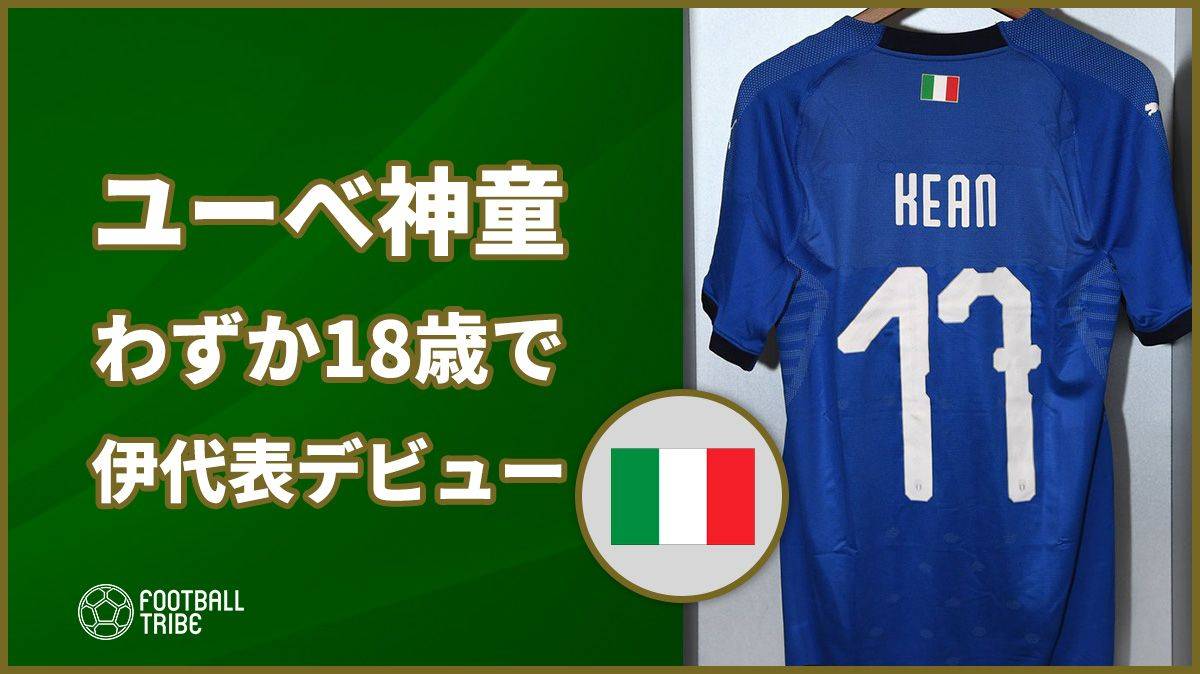 ユーベ神童
わずか18歳で
伊代表デビュー

FOOTBALL TRIBE

KEAN
17